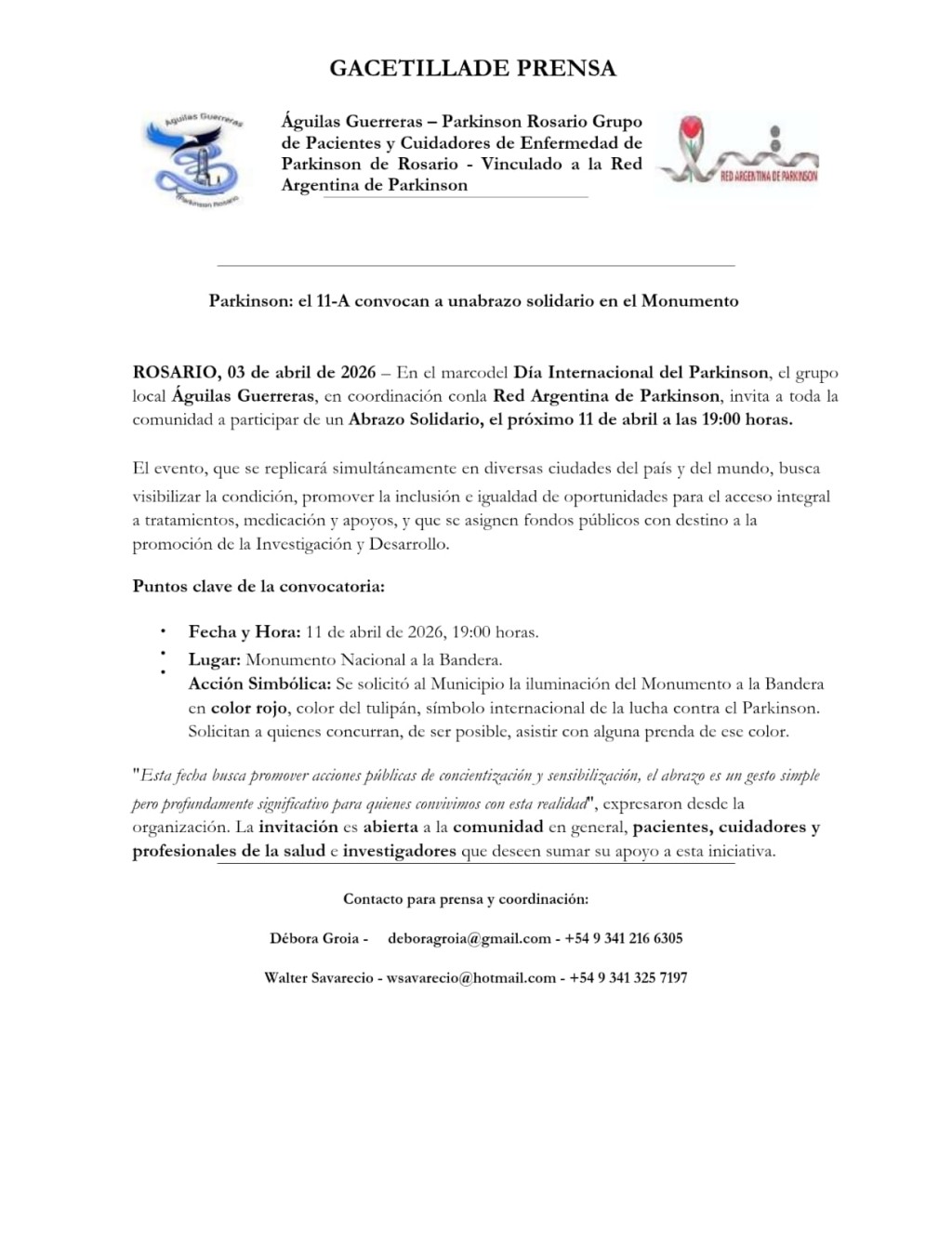 GACETILLADE PRENSA

Águilas Guerreras

Parkinson Rosario

Águilas Guerreras – Parkinson Rosario Grupo de Pacientes y Cuidadores de Enfermedad de Parkinson de Rosario - Vinculado a la Red Argentina de Parkinson

RED ARGENTINA DE PARKINSON

Parkinson: el 11-A convocan a unabrazo solidario en el Monumento

ROSARIO, 03 de abril de 2026 – En el marcodel Día Internacional del Parkinson, el grupo local Águilas Guerreras, en coordinación conla Red Argentina de Parkinson, invita a toda la comunidad a participar de un Abrazo Solidario, el próximo 11 de abril a las 19:00 horas.

El evento, que se replicará simultáneamente en diversas ciudades del país y del mundo, busca visibilizar la condición, promover la inclusión e igualdad de oportunidades para el acceso integral a tratamientos, medicación y apoyos, y que se asignen fondos públicos con destino a la promoción de la Investigación y Desarrollo.

Puntos clave de la convocatoria:

• Fecha y Hora: 11 de abril de 2026, 19:00 horas.
• Lugar: Monumento Nacional a la Bandera.
• Acción Simbólica: Se solicitó al Municipio la iluminación del Monumento a la Bandera en color rojo, color del tulipán, símbolo internacional de la lucha contra el Parkinson. Solicitan a quienes concurran, de ser posible, asistir con alguna prenda de ese color.

"Esta fecha busca promover acciones públicas de concientización y sensibilización, el abrazo es un gesto simple pero profundamente significativo para quienes convivimos con esta realidad", expresaron desde la organización. La invitación es abierta a la comunidad en general, pacientes, cuidadores y profesionales de la salud e investigadores que deseen sumar su apoyo a esta iniciativa.

Contacto para prensa y coordinación:

Débora Groia - deboragroia@gmail.com - +54 9 341 216 6305

Walter Savarecio - wsavarecio@hotmail.com - +54 9 341 325 7197